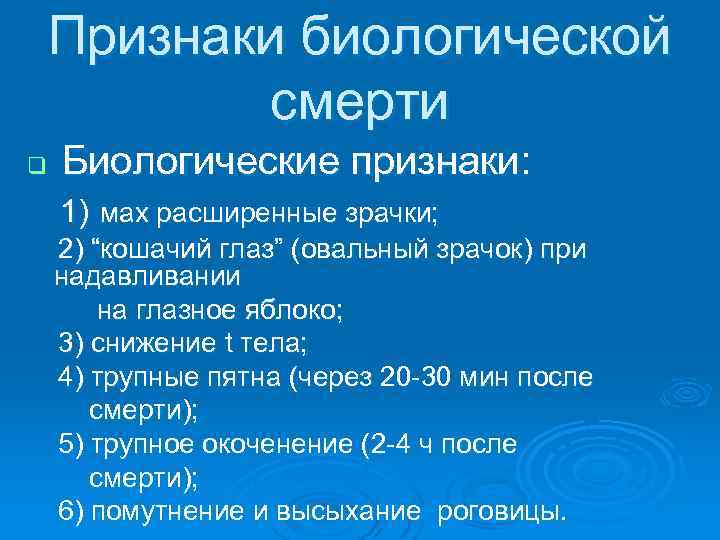 Признаки биологической смерти

Биологические признаки:

1) мах расширенные зрачки;

2) “кошачий глаз” (овальный зрачок) при надавливании на глазное яблоко;

3) снижение t тела;

4) трупные пятна (через 20-30 мин после смерти);

5) трупное окоченение (2-4 ч после смерти);

6) помутнение и высыхание роговицы.